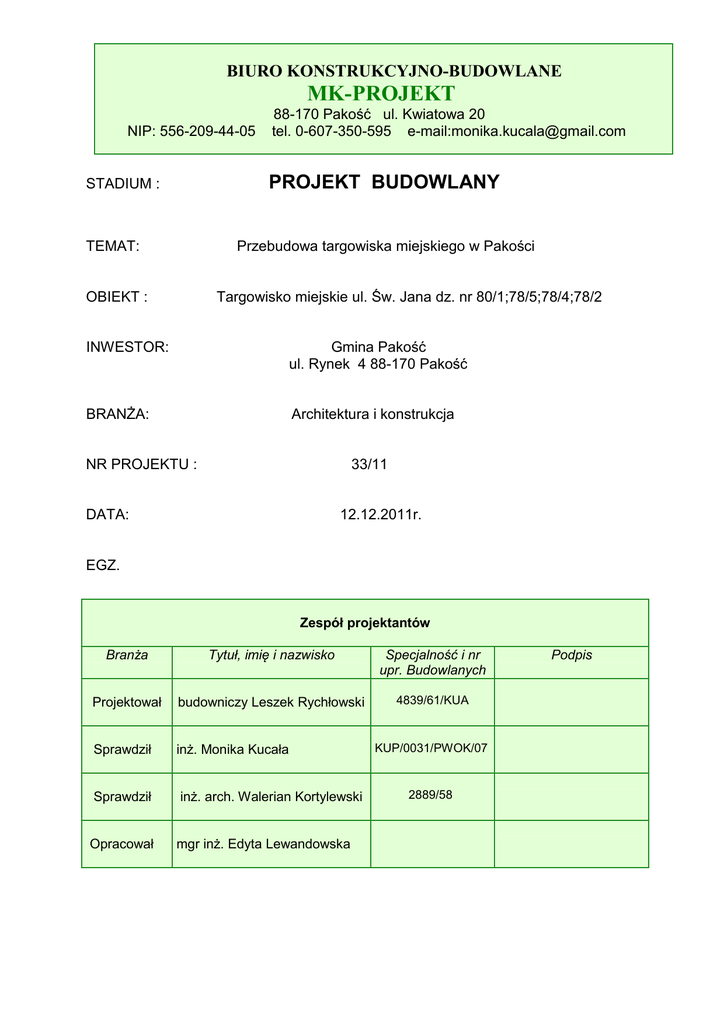 BIURO KONSTRUKCYJNO-BUDOWLANE
MK-PROJEKT
88-170 Pakość ul. Kwiatowa 20
NIP: 556-209-44-05 tel. 0-607-350-595 e-mail:monika.kucala@gmail.com

STADIUM : PROJEKT BUDOWLANY

TEMAT: Przebudowa targowiska miejskiego w Pakości

OBIEKT : Targowisko miejskie ul. Św. Jana dz. nr 80/1;78/5;78/4;78/2

INWESTOR: Gmina Pakość
ul. Rynek 4 88-170 Pakość

BRANŻA: Architektura i konstrukcja

NR PROJEKTU : 33/11

DATA: 12.12.2011r.

EGZ.

Zespół projektantów

| Branża | Tytuł, imię i nazwisko | Specjalność i nr upr. Budowlanych | Podpis |
|---|---|---|---|
| Projektował | budowniczy Leszek Rychłowski | 4839/61/KUA | |
| Sprawdził | inż. Monika Kucała | KUP/0031/PWOK/07 | |
| Sprawdził | inż. arch. Walerian Kortylewski | 2889/58 | |
| Opracował | mgr inż. Edyta Lewandowska | | |